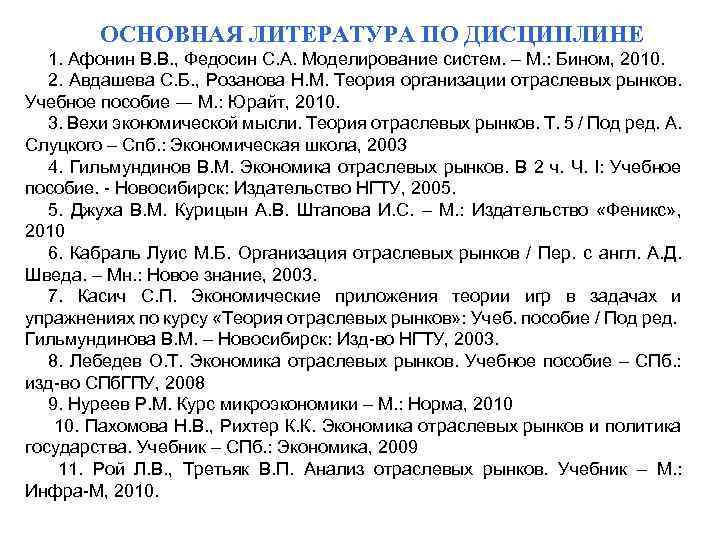 ОСНОВНАЯ ЛИТЕРАТУРА ПО ДИСЦИПЛИНЕ

1. Афонин В.В., Федосин С.А. Моделирование систем. – М.: Бином, 2010.

2. Авдашева С.Б., Розанова Н.М. Теория организации отраслевых рынков. Учебное пособие — М.: Юрайт, 2010.

3. Вехи экономической мысли. Теория отраслевых рынков. Т. 5 / Под ред. А. Слуцкого – Спб.: Экономическая школа, 2003

4. Гильмундинов В.М. Экономика отраслевых рынков. В 2 ч. Ч. I: Учебное пособие. - Новосибирск: Издательство НГТУ, 2005.

5. Джуха В.М. Курицын А.В. Штапова И.С. – М.: Издательство «Феникс», 2010

6. Кабраль Луис М.Б. Организация отраслевых рынков / Пер. с англ. А.Д. Шведа. – Мн.: Новое знание, 2003.

7. Касич С.П. Экономические приложения теории игр в задачах и упражнениях по курсу «Теория отраслевых рынков»: Учеб. пособие / Под ред. Гильмундинова В.М. – Новосибирск: Изд-во НГТУ, 2003.

8. Лебедев О.Т. Экономика отраслевых рынков. Учебное пособие – СПб.: изд-во СПбГПУ, 2008

9. Нуреев Р.М. Курс микроэкономики – М.: Норма, 2010

10. Пахомова Н.В., Рихтер К.К. Экономика отраслевых рынков и политика государства. Учебник – СПб.: Экономика, 2009

11. Рой Л.В., Третьяк В.П. Анализ отраслевых рынков. Учебник – М.: Инфра-М, 2010.